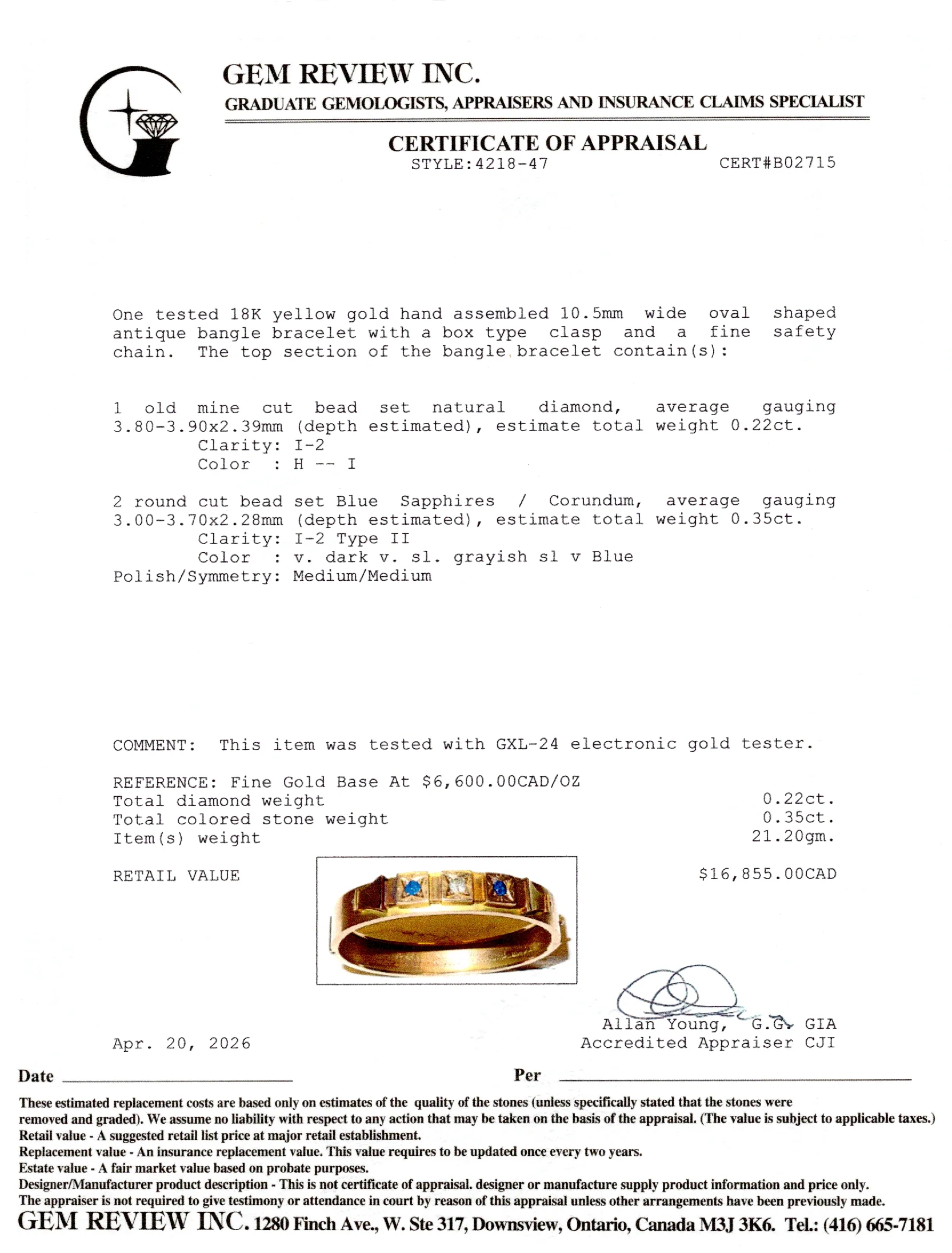 GEM REVIEW INC.
GRADUATE GEMOLOGISTS, APPRAISERS AND INSURANCE CLAIMS SPECIALIST

CERTIFICATE OF APPRAISAL
STYLE:4218-47 CERT#B02715

One tested 18K yellow gold hand assembled 10.5mm wide oval shaped antique bangle bracelet with a box type clasp and a fine safety chain. The top section of the bangle bracelet contain(s):

1 old mine cut bead set natural diamond, average gauging 3.80-3.90x2.39mm (depth estimated), estimate total weight 0.22ct.
Clarity: I-2
Color : H -- I

2 round cut bead set Blue Sapphires / Corundum, average gauging 3.00-3.70x2.28mm (depth estimated), estimate total weight 0.35ct.
Clarity: I-2 Type II
Color : v. dark v. sl. grayish sl v Blue
Polish/Symmetry: Medium/Medium

COMMENT: This item was tested with GXL-24 electronic gold tester.

REFERENCE: Fine Gold Base At $6,600.00CAD/OZ
Total diamond weight 0.22ct.
Total colored stone weight 0.35ct.
Item(s) weight 21.20gm.

RETAIL VALUE $16,855.00CAD

Allan Young, G.G. GIA
Accredited Appraiser CJI

Apr. 20, 2026

Date ____ Per ____

These estimated replacement costs are based only on estimates of the quality of the stones (unless specifically stated that the stones were removed and graded). We assume no liability with respect to any action that may be taken on the basis of the appraisal. (The value is subject to applicable taxes.)
Retail value - A suggested retail list price at major retail establishment.
Replacement value - An insurance replacement value. This value requires to be updated once every two years.
Estate value - A fair market value based on probate purposes.
Designer/Manufacturer product description - This is not certificate of appraisal. designer or manufacture supply product information and price only.
The appraiser is not required to give testimony or attendance in court by reason of this appraisal unless other arrangements have been previously made.
GEM REVIEW INC. 1280 Finch Ave., W. Ste 317, Downsview, Ontario, Canada M3J 3K6. Tel.: (416) 665-7181